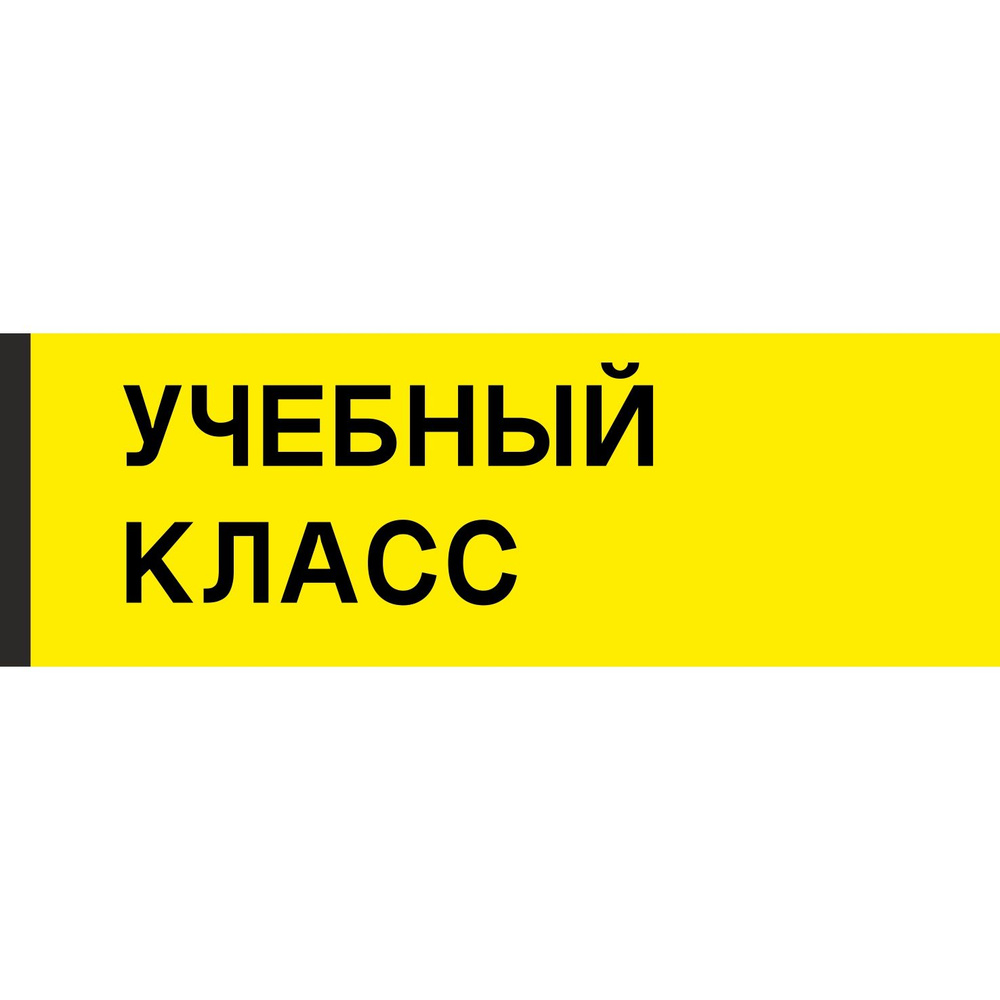 УЧЕБНЫЙ
КЛАСС